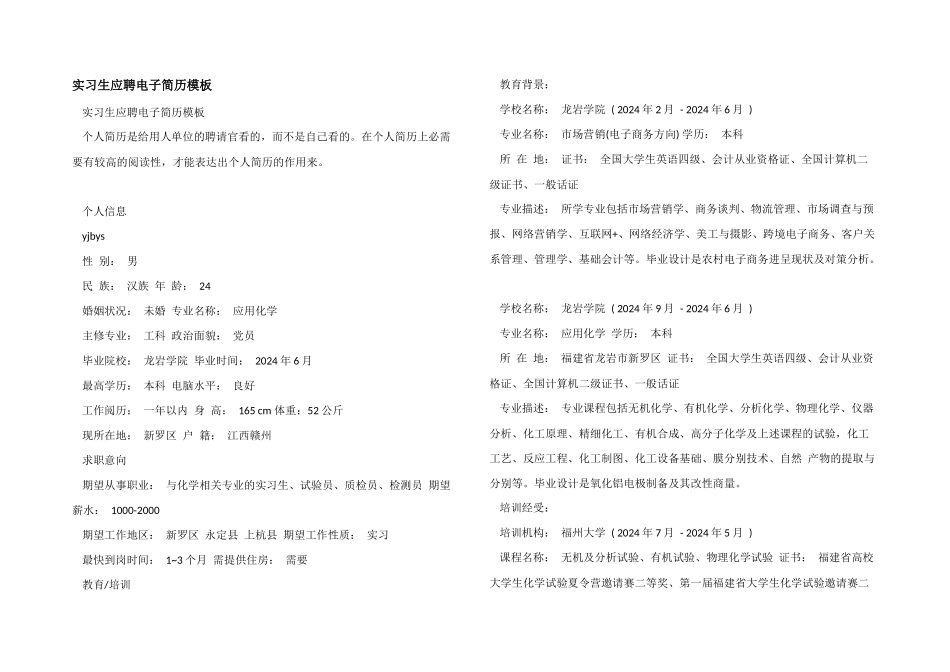 实习生应聘电子简历模板

实习生应聘电子简历模板

个人简历是给用人单位的聘请官看的，而不是自己看的。在个人简历上必需要有较高的阅读性，才能表达出个人简历的作用来。

个人信息

yjbys

性 别： 男

民 族： 汉族 年 龄： 24

婚姻状况： 未婚 专业名称： 应用化学

主修专业： 工科 政治面貌： 党员

毕业院校： 龙岩学院 毕业时间： 2024 年 6 月

最高学历： 本科 电脑水平： 良好

工作阅历： 一年以内 身 高： 165 cm 体重：52 公斤

现所在地： 新罗区 户 籍： 江西赣州

求职意向

期望从事职业： 与化学相关专业的实习生、试验员、质检员、检测员 期望薪水： 1000-2000

期望工作地区： 新罗区 永定县 上杭县 期望工作性质： 实习

最快到岗时间： 1~3 个月 需提供住房： 需要

教育/培训

教育背景：

学校名称： 龙岩学院 ( 2024 年 2 月 - 2024 年 6 月 )

专业名称： 市场营销(电子商务方向) 学历： 本科

所 在 地： 证书： 全国大学生英语四级、会计从业资格证、全国计算机二级证书、一般话证

专业描述： 所学专业包括市场营销学、商务谈判、物流管理、市场调查与预报、网络营销学、互联网+、网络经济学、美工与摄影、跨境电子商务、客户关系管理、管理学、基础会计等。毕业设计是农村电子商务进呈现状及对策分析。

学校名称： 龙岩学院 ( 2024 年 9 月 - 2024 年 6 月 )

专业名称： 应用化学 学历： 本科

所 在 地： 福建省龙岩市新罗区 证书： 全国大学生英语四级、会计从业资格证、全国计算机二级证书、一般话证

专业描述： 专业课程包括无机化学、有机化学、分析化学、物理化学、仪器分析、化工原理、精细化工、有机合成、高分子化学及上述课程的试验，化工工艺、反应工程、化工制图、化工设备基础、膜分别技术、自然 产物的提取与分别等。毕业设计是氧化铝电极制备及其改性商量。

培训经受：

培训机构： 福州大学 ( 2024 年 7 月 - 2024 年 5 月 )

课程名称： 无机及分析试验、有机试验、物理化学试验 证书： 福建省高校大学生化学试验夏令营邀请赛二等奖、第一届福建省大学生化学试验邀请赛二